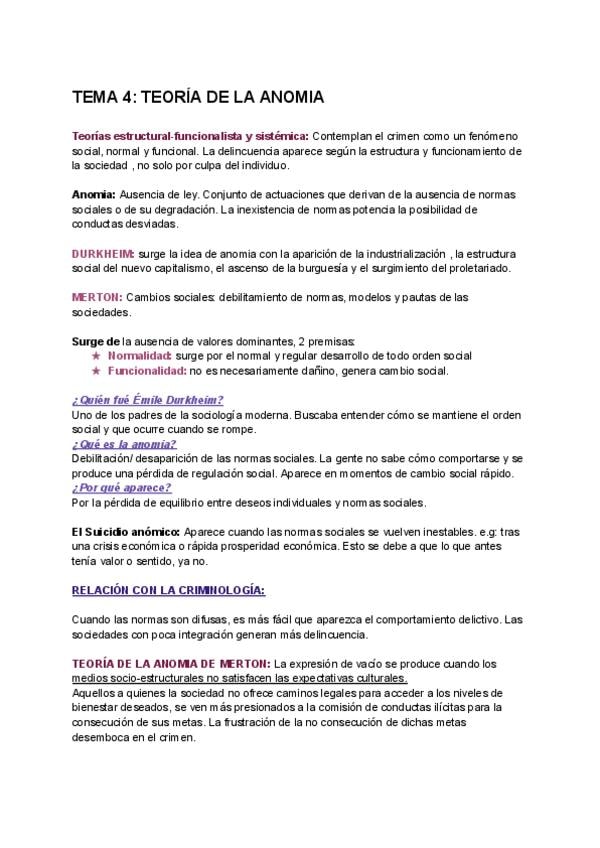 TEMA 4: TEORÍA DE LA ANOMIA

Teorías estructural-funcionalista y sistémica: Contemplan el crimen como un fenómeno social, normal y funcional. La delincuencia aparece según la estructura y funcionamiento de la sociedad , no solo por culpa del individuo.

Anomia: Ausencia de ley. Conjunto de actuaciones que derivan de la ausencia de normas sociales o de su degradación. La inexistencia de normas potencia la posibilidad de conductas desviadas.

DURKHEIM: surge la idea de anomia con la aparición de la industrialización , la estructura social del nuevo capitalismo, el ascenso de la burguesía y el surgimiento del proletariado.

MERTON: Cambios sociales: debilitamiento de normas, modelos y pautas de las sociedades.

Surge de la ausencia de valores dominantes, 2 premisas:
★ Normalidad: surge por el normal y regular desarrollo de todo orden social
★ Funcionalidad: no es necesariamente dañino, genera cambio social.

¿Quién fué Émile Durkheim?
Uno de los padres de la sociología moderna. Buscaba entender cómo se mantiene el orden social y que ocurre cuando se rompe.
¿Qué es la anomia?
Debilitación/ desaparición de las normas sociales. La gente no sabe cómo comportarse y se produce una pérdida de regulación social. Aparece en momentos de cambio social rápido.
¿Por qué aparece?
Por la pérdida de equilibrio entre deseos individuales y normas sociales.

El Suicidio anómico: Aparece cuando las normas sociales se vuelven inestables. e.g: tras una crisis económica o rápida prosperidad económica. Esto se debe a que lo que antes tenía valor o sentido, ya no.

RELACIÓN CON LA CRIMINOLOGÍA:

Cuando las normas son difusas, es más fácil que aparezca el comportamiento delictivo. Las sociedades con poca integración generan más delincuencia.

TEORÍA DE LA ANOMIA DE MERTON: La expresión de vacío se produce cuando los medios socio-estructurales no satisfacen las expectativas culturales.
Aquellos a quienes la sociedad no ofrece caminos legales para acceder a los niveles de bienestar deseados, se ven más presionados a la comisión de conductas ilícitas para la consecución de sus metas. La frustración de la no consecución de dichas metas desemboca en el crimen.